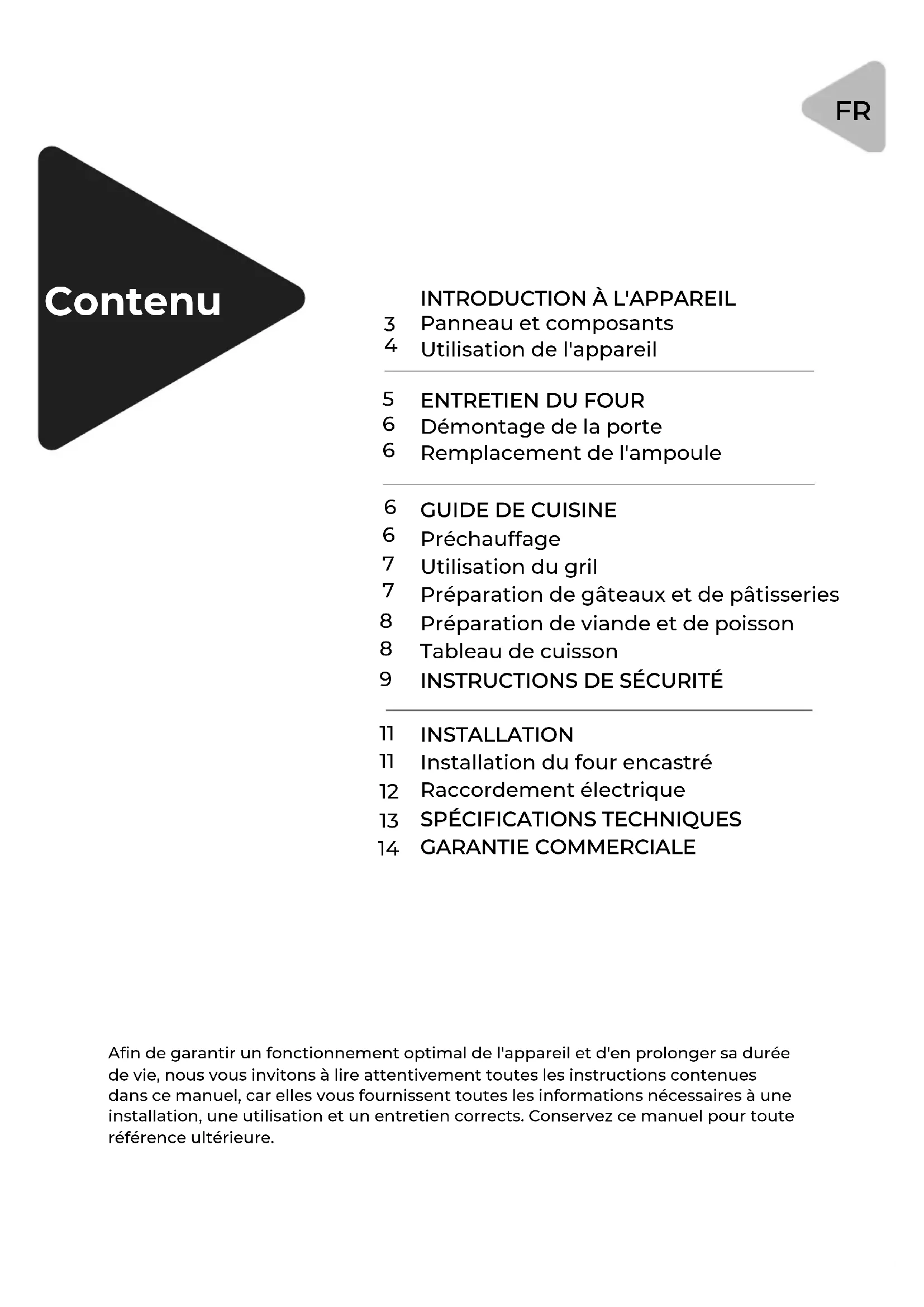 FR

Contenu

INTRODUCTION À L'APPAREIL
3 Panneau et composants
4 Utilisation de l'appareil

5 ENTRETIEN DU FOUR
6 Démontage de la porte
6 Remplacement de l'ampoule

6 GUIDE DE CUISINE
6 Préchauffage
7 Utilisation du gril
7 Préparation de gâteaux et de pâtisseries
8 Préparation de viande et de poisson
8 Tableau de cuisson
9 INSTRUCTIONS DE SÉCURITÉ

11 INSTALLATION
11 Installation du four encastré
12 Raccordement électrique
13 SPÉCIFICATIONS TECHNIQUES
14 GARANTIE COMMERCIALE

Afin de garantir un fonctionnement optimal de l'appareil et d'en prolonger sa durée de vie, nous vous invitons à lire attentivement toutes les instructions contenues dans ce manuel, car elles vous fournissent toutes les informations nécessaires à une installation, une utilisation et un entretien corrects. Conservez ce manuel pour toute référence ultérieure.